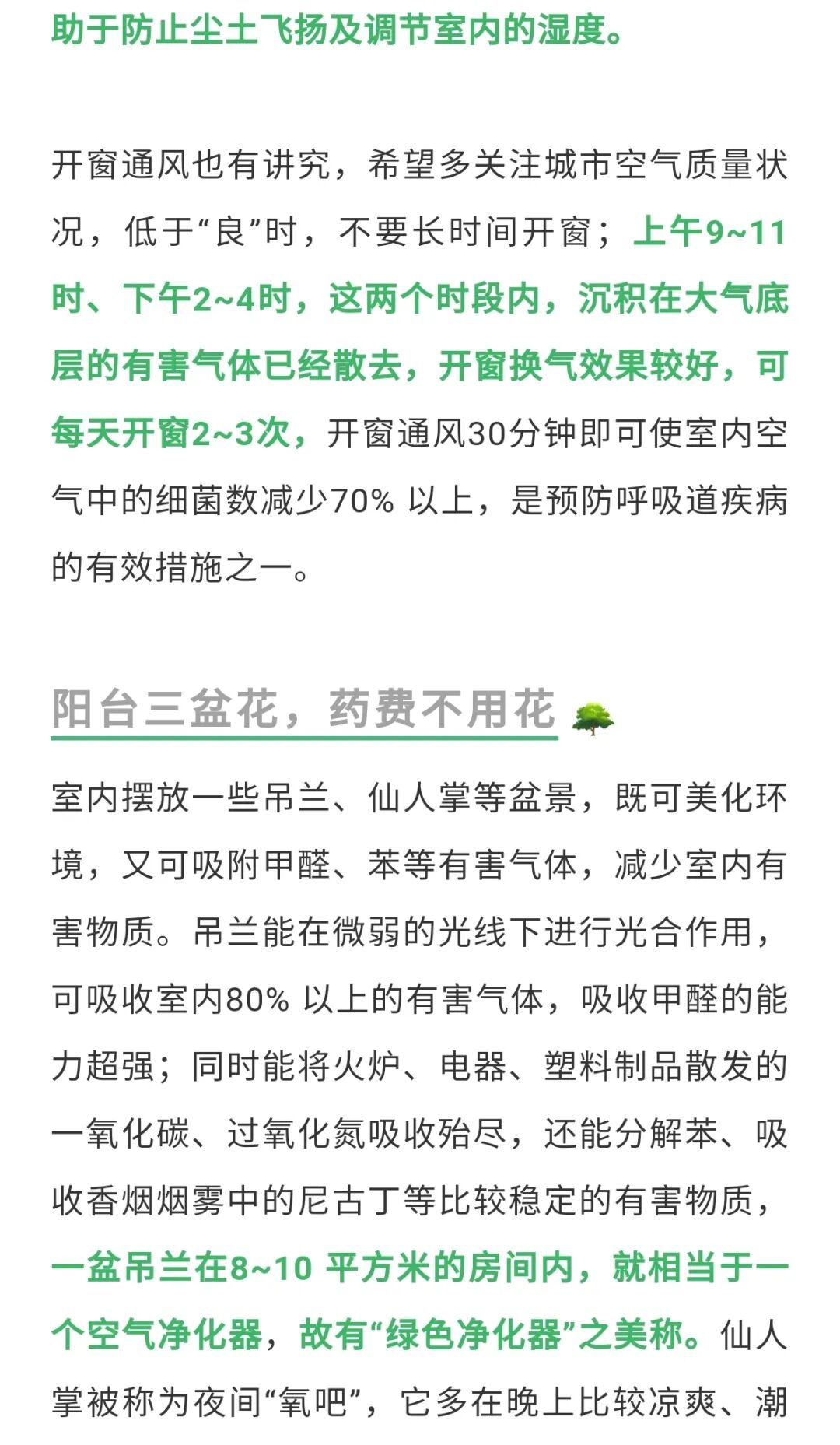 助于防止尘土飞扬及调节室内的湿度。

开窗通风也有讲究，希望多关注城市空气质量状况，低于“良”时，不要长时间开窗；上午9~11时、下午2~4时，这两个时段内，沉积在大气底层的有害气体已经散去，开窗换气效果较好，可每天开窗2~3次，开窗通风30分钟即可使室内空气中的细菌数减少70% 以上，是预防呼吸道疾病的有效措施之一。

阳台三盆花，药费不用花

室内摆放一些吊兰、仙人掌等盆景，既可美化环境，又可吸附甲醛、苯等有害气体，减少室内有害物质。吊兰能在微弱的光线下进行光合作用，可吸收室内80% 以上的有害气体，吸收甲醛的能力超强；同时能将火炉、电器、塑料制品散发的一氧化碳、过氧化氮吸收殆尽，还能分解苯、吸收香烟烟雾中的尼古丁等比较稳定的有害物质，一盆吊兰在8~10 平方米的房间内，就相当于一个空气净化器，故有“绿色净化器”之美称。仙人掌被称为夜间“氧吧”，它多在晚上比较凉爽、潮